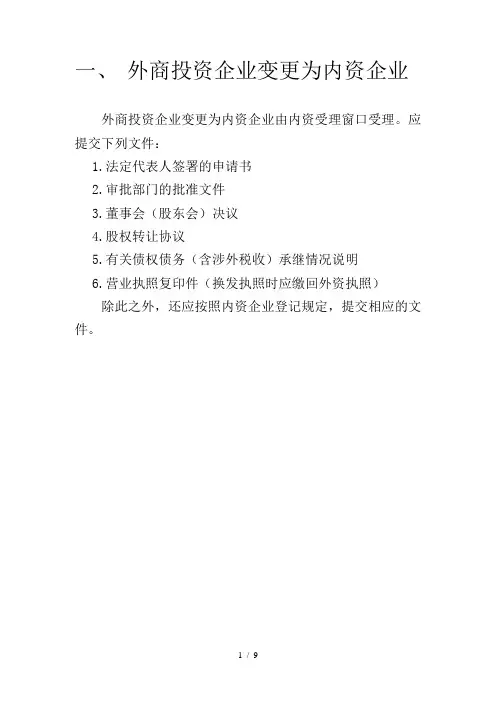 一、 外商投资企业变更为内资企业

外商投资企业变更为内资企业由内资受理窗口受理。应提交下列文件：

1.法定代表人签署的申请书

2.审批部门的批准文件

3.董事会（股东会）决议

4.股权转让协议

5.有关债权债务（含涉外税收）承继情况说明

6.营业执照复印件（换发执照时应缴回外资执照）

除此之外，还应按照内资企业登记规定，提交相应的文件。

1 / 9